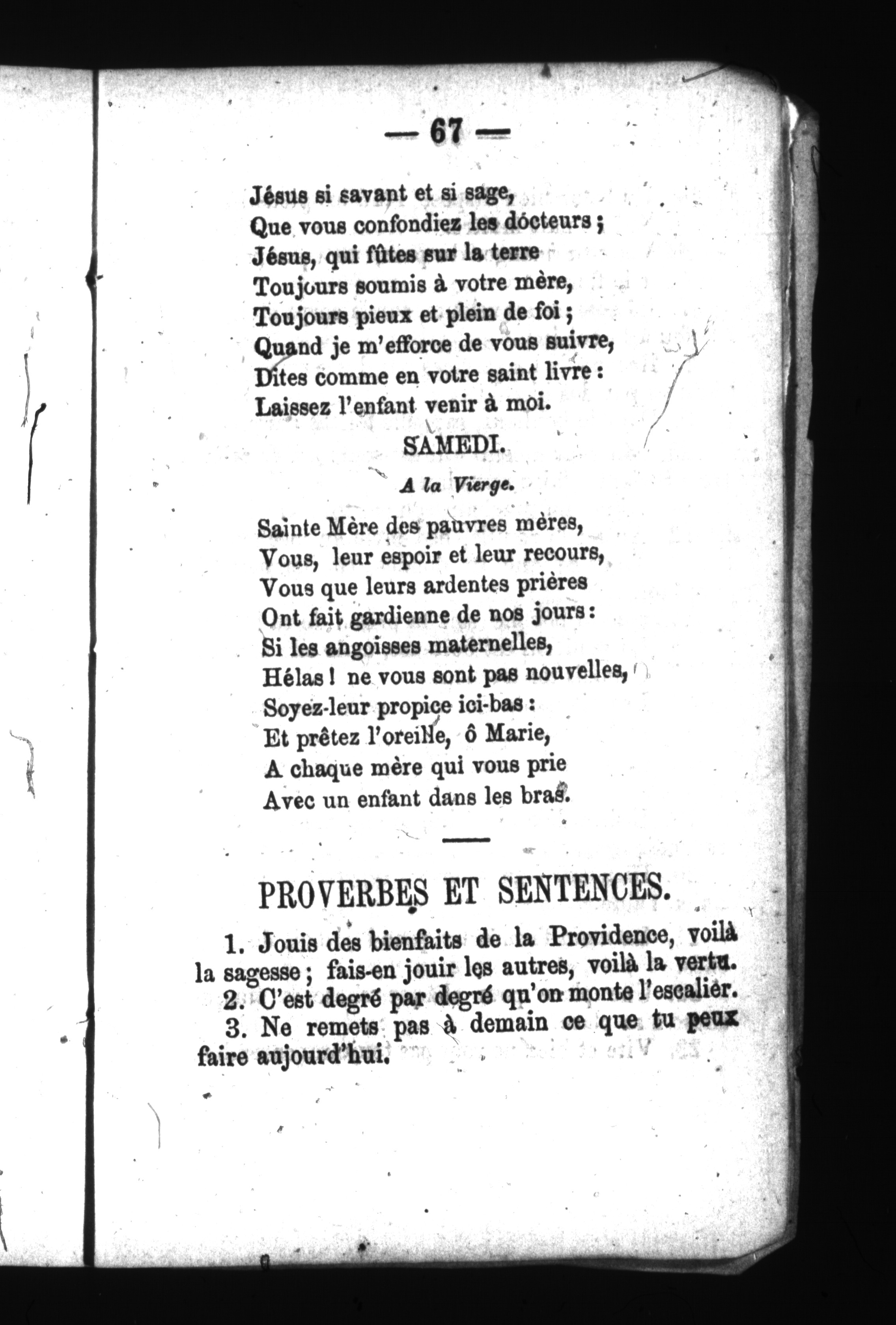 — 67 —

Jésus si savant et si sage,
Que vous confondiez les docteurs ;
Jésus, qui fûtes sur la terre
Toujours soumis à votre mère,
Toujours pieux et plein de foi ;
Quand je m'efforce de vous suivre,
Dites comme en votre saint livre :
Laissez l'enfant venir à moi.

SAMEDI.

A la Vierge.

Sainte Mère des pauvres mères,
Vous, leur espoir et leur recours,
Vous que leurs ardentes prières
Ont fait gardienne de nos jours :
Si les angoisses maternelles,
Hélas ! ne vous sont pas nouvelles,
Soyez-leur propice ici-bas :
Et prêtez l'oreille, ô Marie,
A chaque mère qui vous prie
Avec un enfant dans les bras.

PROVERBES ET SENTENCES.

1. Jouis des bienfaits de la Providence, voilà la sagesse ; fais-en jouir les autres, voilà la vertu.
2. C'est degré par degré qu'on monte l'escalier.
3. Ne remets pas à demain ce que tu peux faire aujourd'hui.